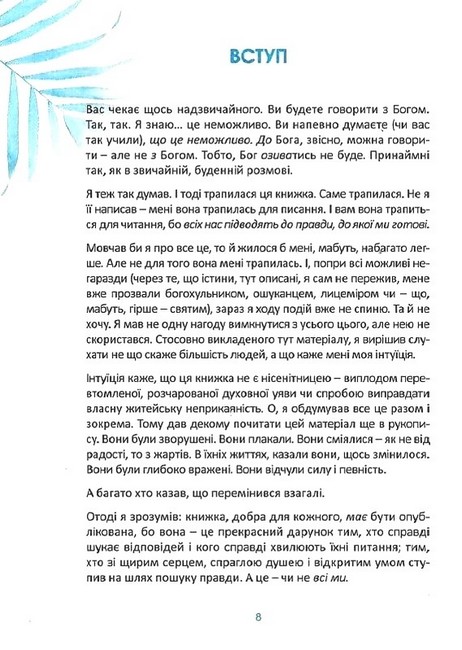 ВСТУП

Вас чекає щось надзвичайного. Ви будете говорити з Богом. Так, так. Я знаю... це неможливо. Ви напевно думаєте (чи вас так учили), що це неможливо. До Бога, звісно, можна говорити – але не з Богом. Тобто, Бог озиватись не буде. Принаймні так, як в звичайній, буденній розмові.

Я теж так думав. І тоді трапилася ця книжка. Саме трапилася. Не я її написав – мені вона трапилась для писання. І вам вона трапиться для читання, бо всіх нас підводять до правди, до якої ми готові.

Мовчав би я про все це, то й жилося б мені, мабуть, набагато легше. Але не для того вона мені трапилась. І, попри всі можливі негаразди (через те, що істини, тут описані, я сам не пережив, мене вже прозвали богохульником, ошуканцем, лицеміром чи – що, мабуть, гірше – святим), зараз я ходу подій вже не спиню. Та й не хочу. Я мав не одну нагоду вимкнутися з усього цього, але нею не скористався. Стосовно викладеного тут матеріалу, я вирішив слухати не що скаже більшість людей, а що каже мені моя інтуїція.

Інтуїція каже, що ця книжка не є нісенітницею – виплодом перевтомленої, розчарованої духовної уяви чи спробою виправдати власну житейську неприкаяність. О, я обдумував все це разом і зокрема. Тому дав декому почитати цей матеріал ще в рукопису. Вони були зворушені. Вони плакали. Вони сміялися – як не від радості, то з жартів. В їхніх життях, казали вони, щось змінилося. Вони були глибоко вражені. Вони відчули силу і певність.

А багато хто казав, що перемінився взагалі.

Отоді я зрозумів: книжка, добра для кожного, має бути опублікована, бо вона – це прекрасний дарунок тим, хто справді шукає відповідей і кого справді хвилюють їхні питання; тим, хто зі щирим серцем, спраглою душею і відкритим умом ступив на шлях пошуку правди. А це – чи не всі ми.

8